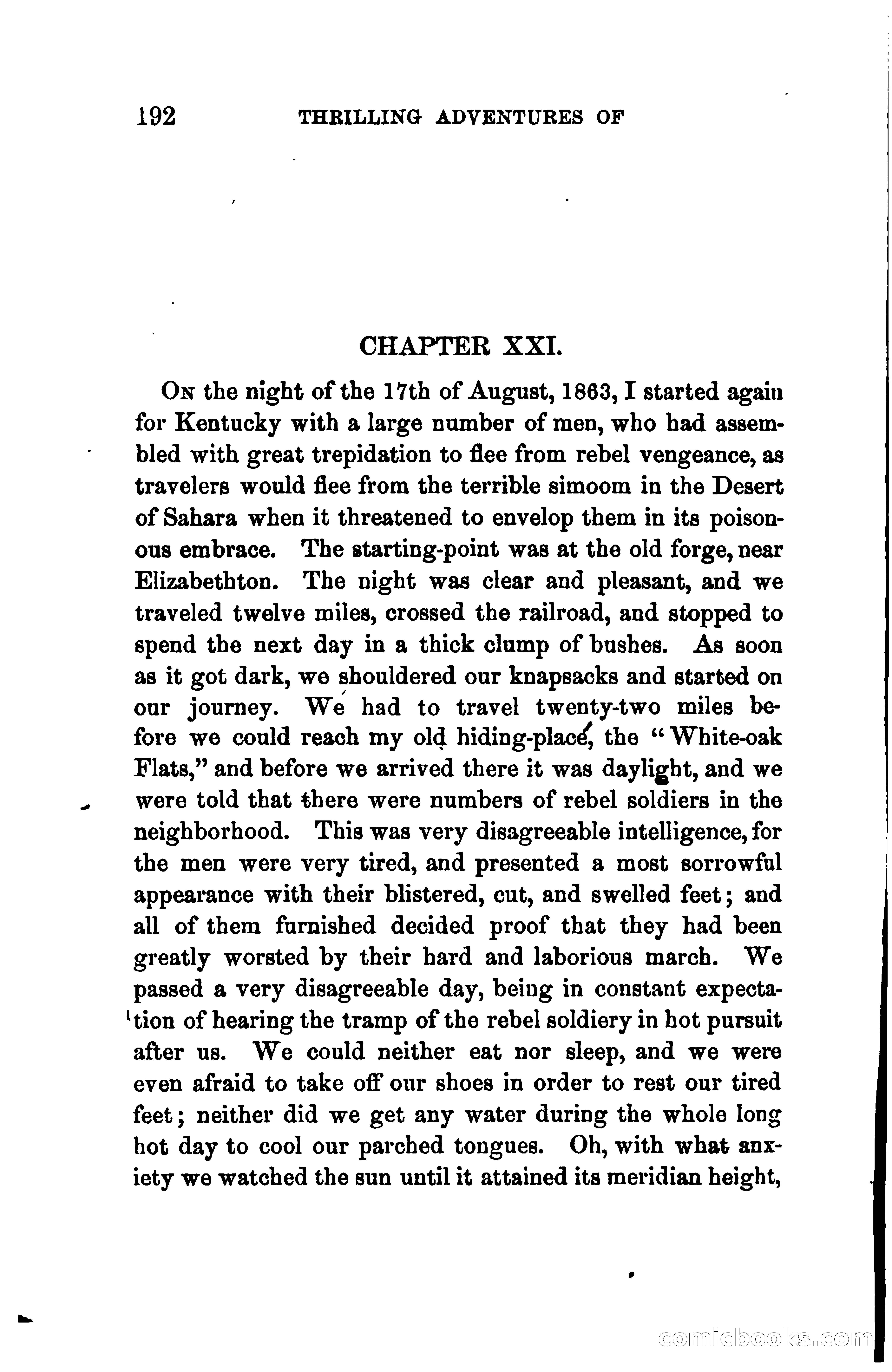 192 THRILLING ADVENTURES OF

CHAPTER XXI.

On the night of the 17th of August, 1863, I started again for Kentucky with a large number of men, who had assembled with great trepidation to flee from rebel vengeance, as travelers would flee from the terrible simoom in the Desert of Sahara when it threatened to envelop them in its poisonous embrace. The starting-point was at the old forge, near Elizabethton. The night was clear and pleasant, and we traveled twelve miles, crossed the railroad, and stopped to spend the next day in a thick clump of bushes. As soon as it got dark, we shouldered our knapsacks and started on our journey. We had to travel twenty-two miles before we could reach my old hiding-place, the "White-oak Flats," and before we arrived there it was daylight, and we were told that there were numbers of rebel soldiers in the neighborhood. This was very disagreeable intelligence, for the men were very tired, and presented a most sorrowful appearance with their blistered, cut, and swelled feet; and all of them furnished decided proof that they had been greatly worsted by their hard and laborious march. We passed a very disagreeable day, being in constant expectation of hearing the tramp of the rebel soldiery in hot pursuit after us. We could neither eat nor sleep, and we were even afraid to take off our shoes in order to rest our tired feet; neither did we get any water during the whole long hot day to cool our parched tongues. Oh, with what anxiety we watched the sun until it attained its meridian height,

comicbooks.com